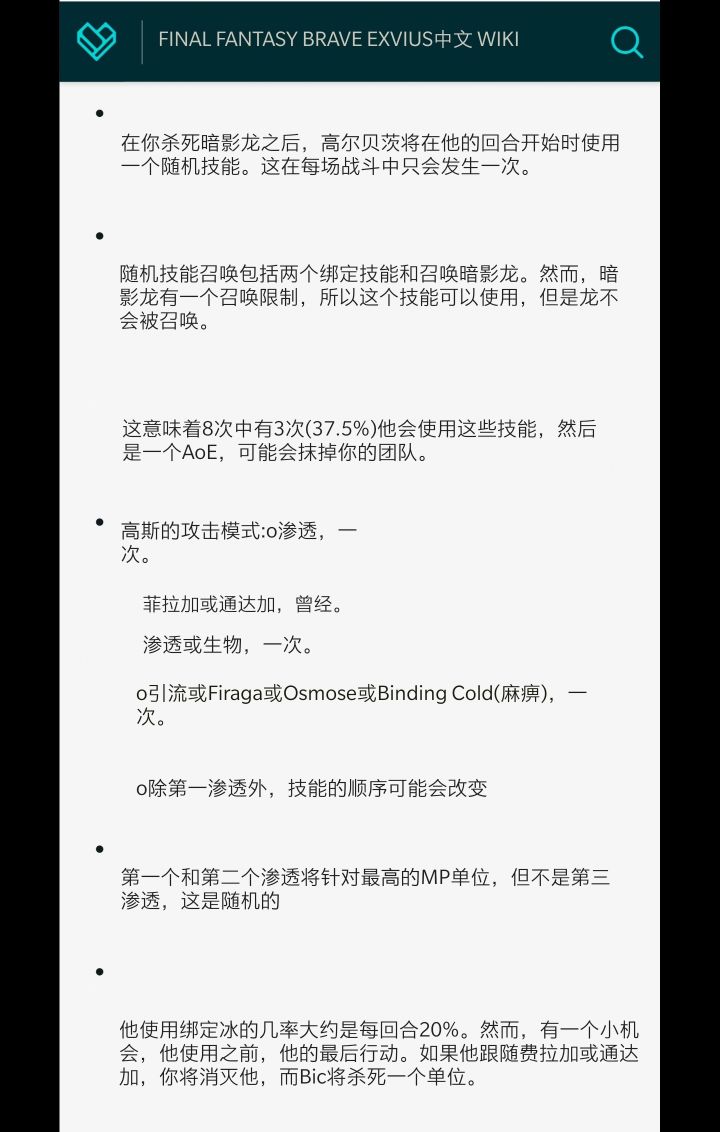 FINAL FANTASY BRAVE EXVIUS中文 WIKI

•

在你杀死暗影龙之后，高尔贝茨将在他的回合开始时使用一个随机技能。这在每场战斗中只会发生一次。

•

随机技能召唤包括两个绑定技能和召唤暗影龙。然而，暗影龙有一个召唤限制，所以这个技能可以使用，但是龙不会被召唤。

这意味着8次中有3次(37.5%)他会使用这些技能，然后是一个AoE，可能会抹掉你的团队。

• 高斯的攻击模式:o渗透，一次。

菲拉加或通达加，曾经。

渗透或生物，一次。

o引流或Firaga或Osmose或Binding Cold(麻痹)，一次。

o除第一渗透外，技能的顺序可能会改变

•

第一个和第二个渗透将针对最高的MP单位，但不是第三渗透，这是随机的

•

他使用绑定冰的几率大约是每回合20%。然而，有一个小机会，他使用之前，他的最后行动。如果他跟随费拉加或通达加，你将消灭他，而Bic将杀死一个单位。